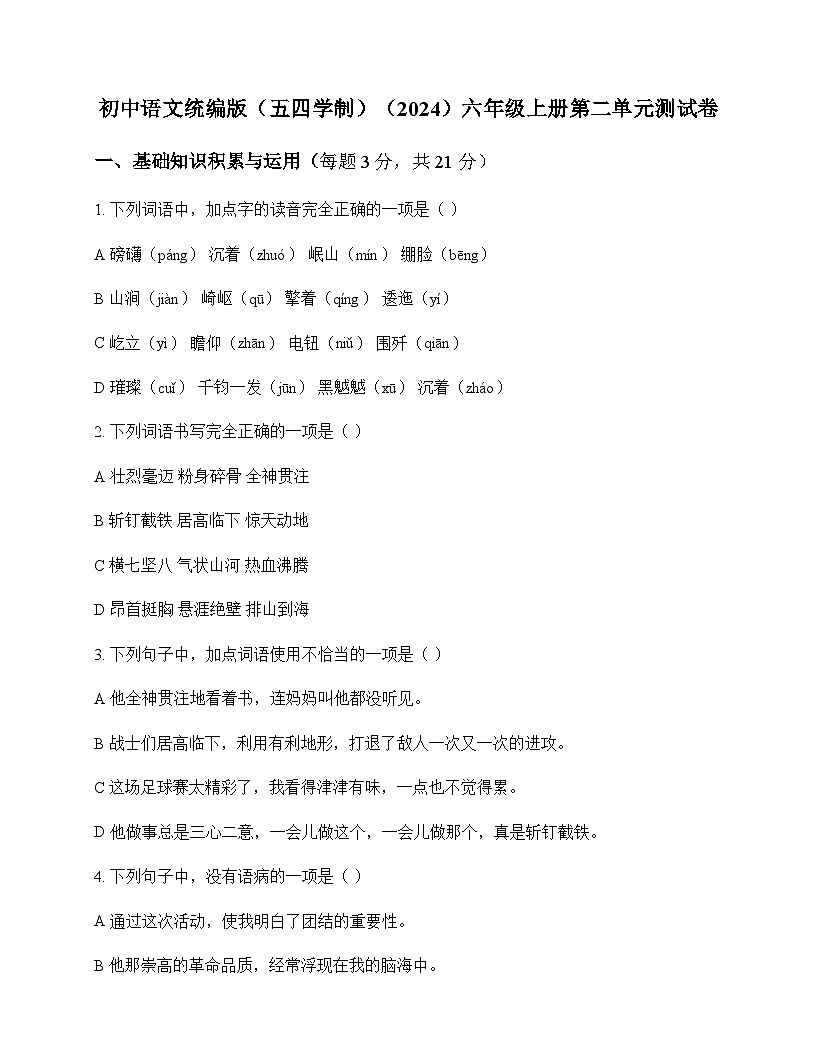 初中语文统编版（五四学制）（2024）六年级上册第二单元测试卷

一、基础知识积累与运用（每题 3 分，共 21 分）

1. 下列词语中，加点字的读音完全正确的一项是（ ）

A 磅礴（páng） 沉着（zhuó） 岷山（mín） 绷脸（bēng）

B 山涧（jiàn） 崎岖（qū） 擎着（qíng） 逶迤（yí）

C 屹立（yì） 瞻仰（zhān） 电钮（niǔ） 围歼（qiān）

D 璀璨（cuǐ） 千钧一发（jūn） 黑魆魆（xū） 沉着（zháo）

2. 下列词语书写完全正确的一项是（ ）

A 壮烈毫迈 粉身碎骨 全神贯注

B 斩钉截铁 居高临下 惊天动地

C 横七坚八 气状山河 热血沸腾

D 昂首挺胸 悬涯绝壁 排山到海

3. 下列句子中，加点词语使用不恰当的一项是（ ）

A 他全神贯注地看着书，连妈妈叫他都没听见。

B 战士们居高临下，利用有利地形，打退了敌人一次又一次的进攻。

C 这场足球赛太精彩了，我看得津津有味，一点也不觉得累。

D 他做事总是三心二意，一会儿做这个，一会儿做那个，真是斩钉截铁。

4. 下列句子中，没有语病的一项是（ ）

A 通过这次活动，使我明白了团结的重要性。

B 他那崇高的革命品质，经常浮现在我的脑海中。